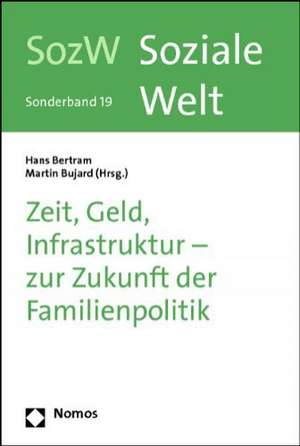 SozW
Sonderband 19

Soziale Welt

Hans Bertram
Martin Bujard (Hrsg.)

Zeit, Geld, Infrastruktur – zur Zukunft der Familienpolitik

Nomos